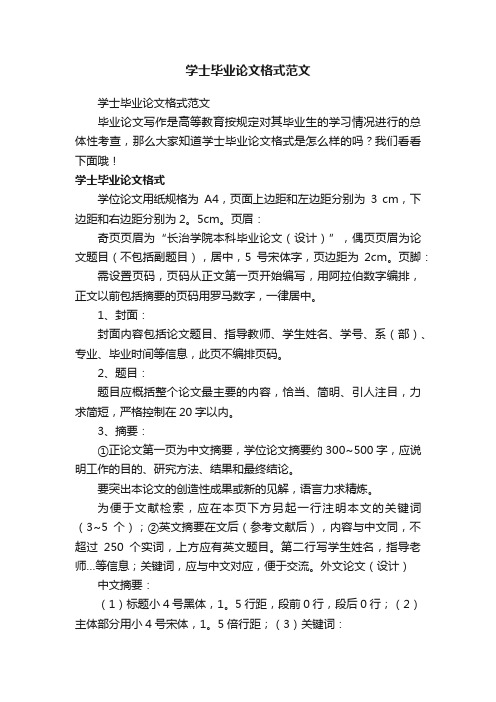 学士毕业论文格式范文

学士毕业论文格式范文

毕业论文写作是高等教育按规定对其毕业生的学习情况进行的总体性考查，那么大家知道学士毕业论文格式是怎么样的吗？我们看看下面哦！

学士毕业论文格式

学位论文用纸规格为 A4，页面上边距和左边距分别为 3 cm，下边距和右边距分别为 2。5cm。页眉：

奇页页眉为“长治学院本科毕业论文（设计）”，偶页页眉为论文题目（不包括副题目），居中，5 号宋体字，页边距为 2cm。页脚：

需设置页码，页码从正文第一页开始编写，用阿拉伯数字编排，正文以前包括摘要的页码用罗马数字，一律居中。

1、封面：

封面内容包括论文题目、指导教师、学生姓名、学号、系（部）、专业、毕业时间等信息，此页不编排页码。

2、题目：

题目应概括整个论文最主要的内容，恰当、简明、引人注目，力求简短，严格控制在 20 字以内。

3、摘要：

①正论文第一页为中文摘要，学位论文摘要约 300~500 字，应说明工作的目的、研究方法、结果和最终结论。

要突出本论文的创造性成果或新的见解，语言力求精炼。

为便于文献检索，应在本页下方另起一行注明本文的关键词（3~5 个）；②英文摘要在文后（参考文献后），内容与中文同，不超过 250 个实词，上方应有英文题目。第二行写学生姓名，指导老师...等信息；关键词，应与中文对应，便于交流。外文论文（设计）

中文摘要：

（1）标题小 4 号黑体，1。5 行距，段前 0 行，段后 0 行；（2）主体部分用小 4 号宋体，1。5 倍行距；（3）关键词：